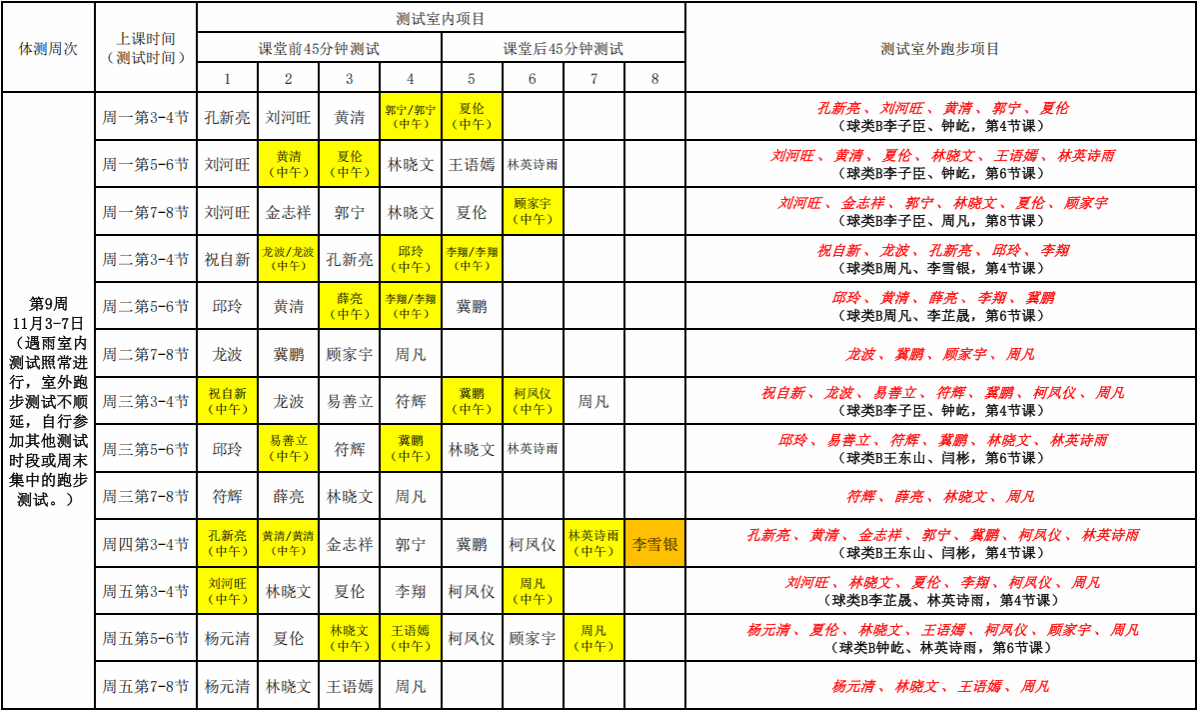 | 体测周次 | 上课时间（测试时间） | 测试室内项目 | | | | | | | | 测试室外跑步项目 |
|---|---|---|---|---|---|---|---|---|---|---|
| | | 课堂前45分钟测试 | | | | 课堂后45分钟测试 | | | | |
| | | 1 | 2 | 3 | 4 | 5 | 6 | 7 | 8 | |
| 第9周 11月3-7日（遇雨室内测试照常进行，室外跑步测试不顺延，自行参加其他测试时段或周末集中的跑步测试。） | 周一第3-4节 | 孔新亮 | 刘河旺 | 黄清 | 郭宁/郭宁（中午） | 夏伦（中午） | | | | 孔新亮、刘河旺、黄清、郭宁、夏伦（球类B李子臣、钟屹，第4节课） |
| | 周一第5-6节 | 刘河旺 | 黄清（中午） | 夏伦（中午） | 林晓文 | 王语嫣 | 林英诗雨 | | | 刘河旺、黄清、夏伦、林晓文、王语嫣、林英诗雨（球类B李子臣、钟屹，第6节课） |
| | 周一第7-8节 | 刘河旺 | 金志祥 | 郭宁 | 林晓文 | 夏伦 | 顾家宇（中午） | | | 刘河旺、金志祥、郭宁、林晓文、夏伦、顾家宇（球类B李子臣、周凡，第8节课） |
| | 周二第3-4节 | 祝自新 | 龙波/龙波（中午） | 孔新亮 | 邱玲（中午） | 李翔/李翔（中午） | | | | 祝自新、龙波、孔新亮、邱玲、李翔（球类B周凡、李雪银，第4节课） |
| | 周二第5-6节 | 邱玲 | 黄清 | 薛亮（中午） | 李翔/李翔（中午） | 冀鹏 | | | | 邱玲、黄清、薛亮、李翔、冀鹏（球类B周凡、李芷晟，第6节课） |
| | 周二第7-8节 | 龙波 | 冀鹏 | 顾家宇 | 周凡 | | | | | 龙波、冀鹏、顾家宇、周凡 |
| | 周三第3-4节 | 祝自新（中午） | 龙波 | 易善立 | 符辉 | 冀鹏（中午） | 柯凤仪（中午） | 周凡 | | 祝自新、龙波、易善立、符辉、冀鹏、柯凤仪、周凡（球类B李子臣、钟屹，第4节课） |
| | 周三第5-6节 | 邱玲 | 易善立（中午） | 符辉 | 冀鹏（中午） | 林晓文 | 林英诗雨 | | | 邱玲、易善立、符辉、冀鹏、林晓文、林英诗雨（球类B王东山、闫彬，第6节课） |
| | 周三第7-8节 | 符辉 | 薛亮 | 林晓文 | 周凡 | | | | | 符辉、薛亮、林晓文、周凡 |
| | 周四第3-4节 | 孔新亮（中午） | 黄清/黄清（中午） | 金志祥 | 郭宁 | 冀鹏 | 柯凤仪 | 林英诗雨（中午） | 李雪银 | 孔新亮、黄清、金志祥、郭宁、冀鹏、柯凤仪、林英诗雨（球类B王东山、闫彬，第4节课） |
| | 周五第3-4节 | 刘河旺（中午） | 林晓文 | 夏伦 | 李翔 | 柯凤仪 | 周凡（中午） | | | 刘河旺、林晓文、夏伦、李翔、柯凤仪、周凡（球类B李芷晟、林英诗雨，第4节课） |
| | 周五第5-6节 | 杨元清 | 夏伦 | 林晓文（中午） | 王语嫣（中午） | 柯凤仪 | 顾家宇 | 周凡（中午） | | 杨元清、夏伦、林晓文、王语嫣、柯凤仪、顾家宇、周凡（球类B钟屹、林英诗雨，第6节课） |
| | 周五第7-8节 | 杨元清 | 林晓文 | 王语嫣 | 周凡 | | | | | 杨元清、林晓文、王语嫣、周凡 |